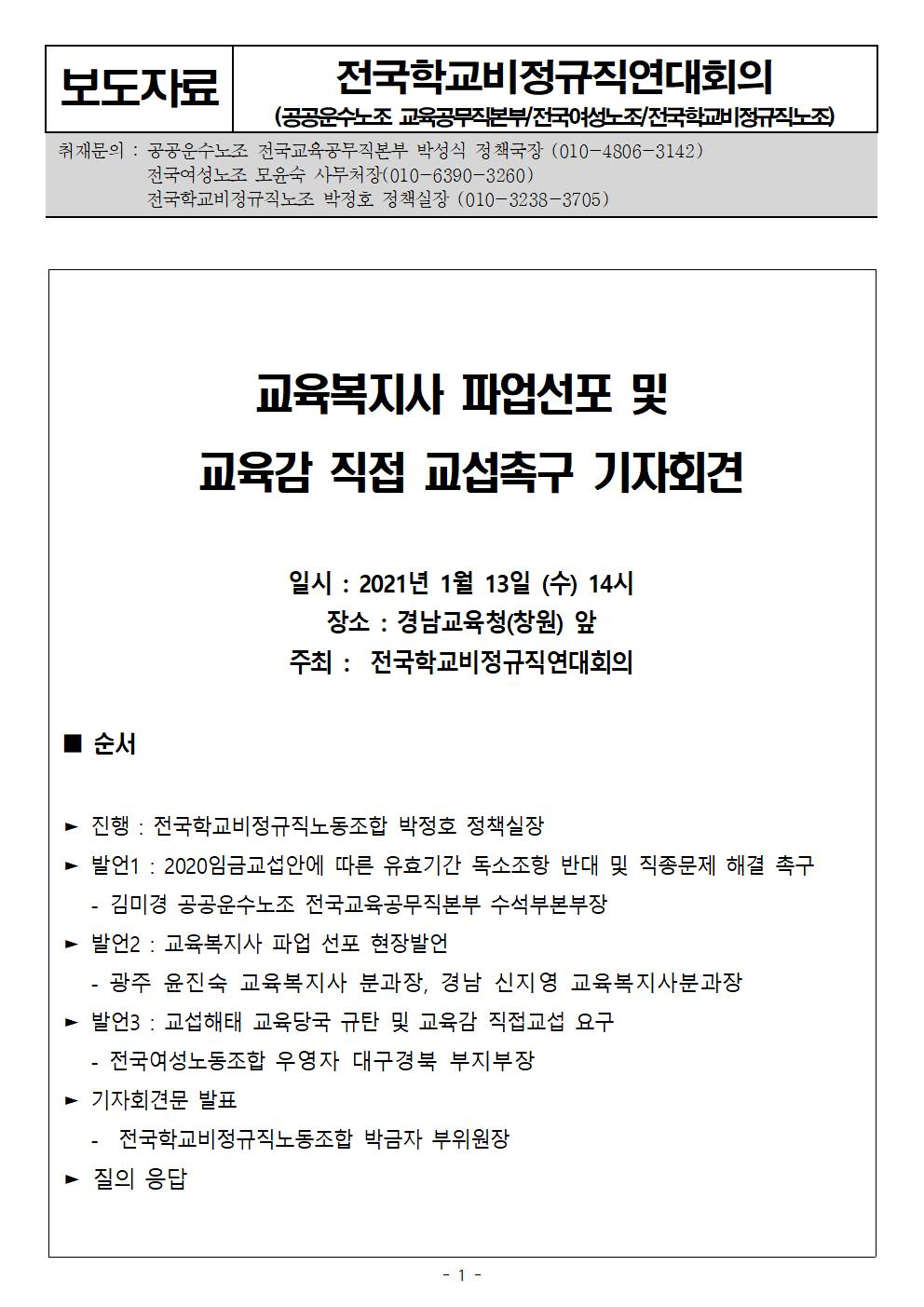 보도자료

전국학교비정규직연대회의
(공공운수노조 교육공무직본부/전국여성노조/전국학교비정규직노조)

취재문의 : 공공운수노조 전국교육공무직본부 박성식 정책국장 (010-4806-3142)
전국여성노조 모윤숙 사무처장(010-6390-3260)
전국학교비정규직노조 박정호 정책실장 (010-3238-3705)

교육복지사 파업선포 및
교육감 직접 교섭촉구 기자회견

일시 : 2021년 1월 13일 (수) 14시
장소 : 경남교육청(창원) 앞
주최 : 전국학교비정규직연대회의

■ 순서

► 진행 : 전국학교비정규직노동조합 박정호 정책실장
► 발언1 : 2020임금교섭안에 따른 유효기간 독소조항 반대 및 직종문제 해결 촉구
- 김미경 공공운수노조 전국교육공무직본부 수석부본부장
► 발언2 : 교육복지사 파업 선포 현장발언
- 광주 윤진숙 교육복지사 분과장, 경남 신지영 교육복지사분과장
► 발언3 : 교섭해태 교육당국 규탄 및 교육감 직접교섭 요구
- 전국여성노동조합 우영자 대구경북 부지부장
► 기자회견문 발표
- 전국학교비정규직노동조합 박금자 부위원장
► 질의 응답

- 1 -